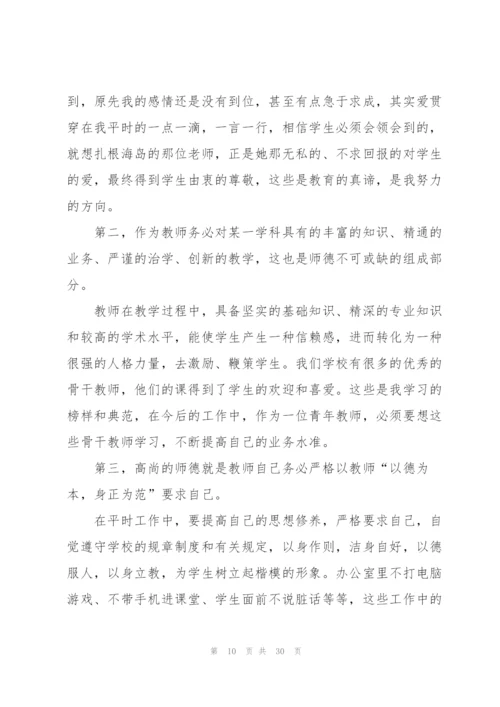 到，原先我的感情还是没有到位，甚至有点急于求成，其实爱贯穿在我平时的一点一滴，一言一行，相信学生必须会领会到的，就想扎根海岛的那位老师，正是她那无私的、不求回报的对学生的爱，最终得到学生由衷的尊敬，这些是教育的真谛，是我努力的方向。

第二，作为教师务必对某一学科具有的丰富的知识、精通的业务、严谨的治学、创新的教学，这也是师德不可或缺的组成部分。

教师在教学过程中，具备坚实的基础知识、精深的专业知识和较高的学术水平，能使学生产生一种信赖感，进而转化为一种很强的人格力量，去激励、鞭策学生。我们学校有很多的优秀的骨干教师，他们的课得到了学生的欢迎和喜爱。这些是我学习的榜样和典范，在今后的工作中，作为一位青年教师，必须要想这些骨干教师学习，不断提高自己的业务水准。

第三，高尚的师德就是教师自己务必严格以教师“以德为本，身正为范”要求自己。

在平时工作中，要提高自己的思想修养，严格要求自己，自觉遵守学校的规章制度和有关规定，以身作则，洁身自好，以德服人，以身立教，为学生树立起楷模的形象。办公室里不打电脑游戏、不带手机进课堂、学生面前不说脏话等等，这些工作中的

第 10 页 共 30 页